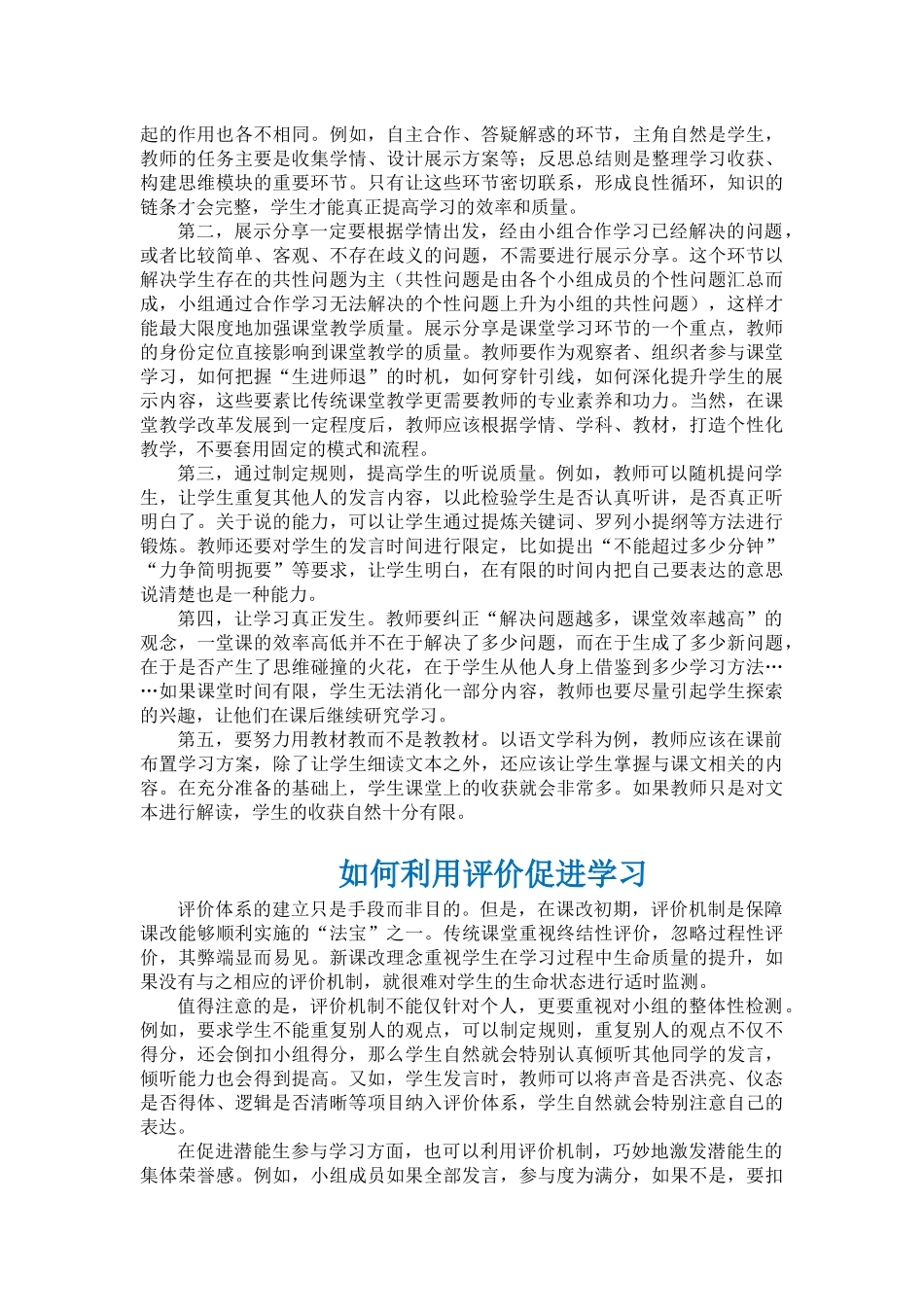 起的作用也各不相同。例如，自主合作、答疑解惑的环节，主角自然是学生，教师的任务主要是收集学情、设计展示方案等；反思总结则是整理学习收获、构建思维模块的重要环节。只有让这些环节密切联系，形成良性循环，知识的链条才会完整，学生才能真正提高学习的效率和质量。

第二，展示分享一定要根据学情出发，经由小组合作学习已经解决的问题，或者比较简单、客观、不存在歧义的问题，不需要进行展示分享。这个环节以解决学生存在的共性问题为主（共性问题是由各个小组成员的个性问题汇总而成，小组通过合作学习无法解决的个性问题上升为小组的共性问题），这样才能最大限度地加强课堂教学质量。展示分享是课堂学习环节的一个重点，教师的身份定位直接影响到课堂教学的质量。教师要作为观察者、组织者参与课堂学习，如何把握“生进师退”的时机，如何穿针引线，如何深化提升学生的展示内容，这些要素比传统课堂教学更需要教师的专业素养和功力。当然，在课堂教学改革发展到一定程度后，教师应该根据学情、学科、教材，打造个性化教学，不要套用固定的模式和流程。

第三，通过制定规则，提高学生的听说质量。例如，教师可以随机提问学生，让学生重复其他人的发言内容，以此检验学生是否认真听讲，是否真正听明白了。关于说的能力，可以让学生通过提炼关键词、罗列小提纲等方法进行锻炼。教师还要对学生的发言时间进行限定，比如提出“不能超过多少分钟”“力争简明扼要”等要求，让学生明白，在有限的时间内把自己要表达的意思说清楚也是一种能力。

第四，让学习真正发生。教师要纠正“解决问题越多，课堂效率越高”的观念，一堂课的效率高低并不在于解决了多少问题，而在于生成了多少新问题，在于是否产生了思维碰撞的火花，在于学生从他人身上借鉴到多少学习方法……如果课堂时间有限，学生无法消化一部分内容，教师也要尽量引起学生探索的兴趣，让他们在课后继续研究学习。

第五，要努力用教材教而不是教教材。以语文学科为例，教师应该在课前布置学习方案，除了让学生细读文本之外，还应该让学生掌握与课文相关的内容。在充分准备的基础上，学生课堂上的收获就会非常多。如果教师只是对文本进行解读，学生的收获自然十分有限。

如何利用评价促进学习

评价体系的建立只是手段而非目的。但是，在课改初期，评价机制是保障课改能够顺利实施的“法宝”之一。传统课堂重视终结性评价，忽略过程性评价，其弊端显而易见。新课改理念重视学生在学习过程中生命质量的提升，如果没有与之相应的评价机制，就很难对学生的生命状态进行适时监测。

值得注意的是，评价机制不能仅针对个人，更要重视对小组的整体性检测。例如，要求学生不能重复别人的观点，可以制定规则，重复别人的观点不仅不得分，还会倒扣小组得分，那么学生自然就会特别认真倾听其他同学的发言，倾听能力也会得到提高。又如，学生发言时，教师可以将声音是否洪亮、仪态是否得体、逻辑是否清晰等项目纳入评价体系，学生自然就会特别注意自己的表达。

在促进潜能生参与学习方面，也可以利用评价机制，巧妙地激发潜能生的集体荣誉感。例如，小组成员如果全部发言，参与度为满分，如果不是，要扣